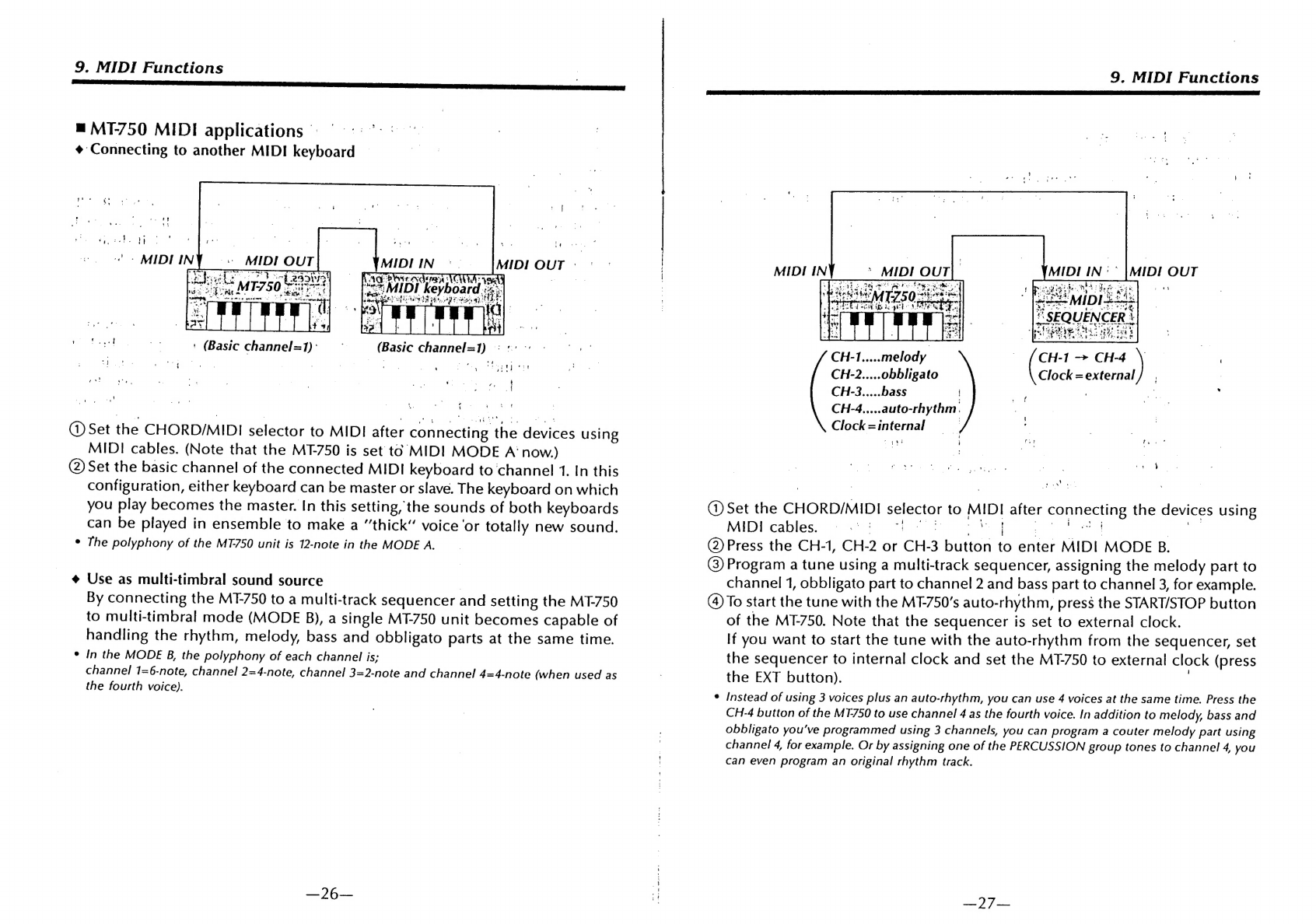 9. MIDI Functions

■ MT-750 MIDI applications
◆ Connecting to another MIDI keyboard

MIDI IN MIDI OUT MIDI IN MIDI OUT
MT-750
MIDI keyboard
(Basic channel=1) (Basic channel=1)

① Set the CHORD/MIDI selector to MIDI after connecting the devices using MIDI cables. (Note that the MT-750 is set to MIDI MODE A now.)
② Set the basic channel of the connected MIDI keyboard to channel 1. In this configuration, either keyboard can be master or slave. The keyboard on which you play becomes the master. In this setting, the sounds of both keyboards can be played in ensemble to make a "thick" voice or totally new sound.
• The polyphony of the MT-750 unit is 12-note in the MODE A.

◆ Use as multi-timbral sound source
By connecting the MT-750 to a multi-track sequencer and setting the MT-750 to multi-timbral mode (MODE B), a single MT-750 unit becomes capable of handling the rhythm, melody, bass and obbligato parts at the same time.
• In the MODE B, the polyphony of each channel is;
channel 1=6-note, channel 2=4-note, channel 3=2-note and channel 4=4-note (when used as the fourth voice).

—26—

9. MIDI Functions

MIDI IN MIDI OUT MIDI IN MIDI OUT
MT-750
MIDI SEQUENCER
CH-1.....melody
CH-2.....obbligato
CH-3.....bass
CH-4.....auto-rhythm
Clock=internal
CH-1 → CH-4
Clock=external

① Set the CHORD/MIDI selector to MIDI after connecting the devices using MIDI cables.
② Press the CH-1, CH-2 or CH-3 button to enter MIDI MODE B.
③ Program a tune using a multi-track sequencer, assigning the melody part to channel 1, obbligato part to channel 2 and bass part to channel 3, for example.
④ To start the tune with the MT-750's auto-rhythm, press the START/STOP button of the MT-750. Note that the sequencer is set to external clock.
If you want to start the tune with the auto-rhythm from the sequencer, set the sequencer to internal clock and set the MT-750 to external clock (press the EXT button).
• Instead of using 3 voices plus an auto-rhythm, you can use 4 voices at the same time. Press the CH-4 button of the MT-750 to use channel 4 as the fourth voice. In addition to melody, bass and obbligato you've programmed using 3 channels, you can program a couter melody part using channel 4, for example. Or by assigning one of the PERCUSSION group tones to channel 4, you can even program an original rhythm track.

—27—